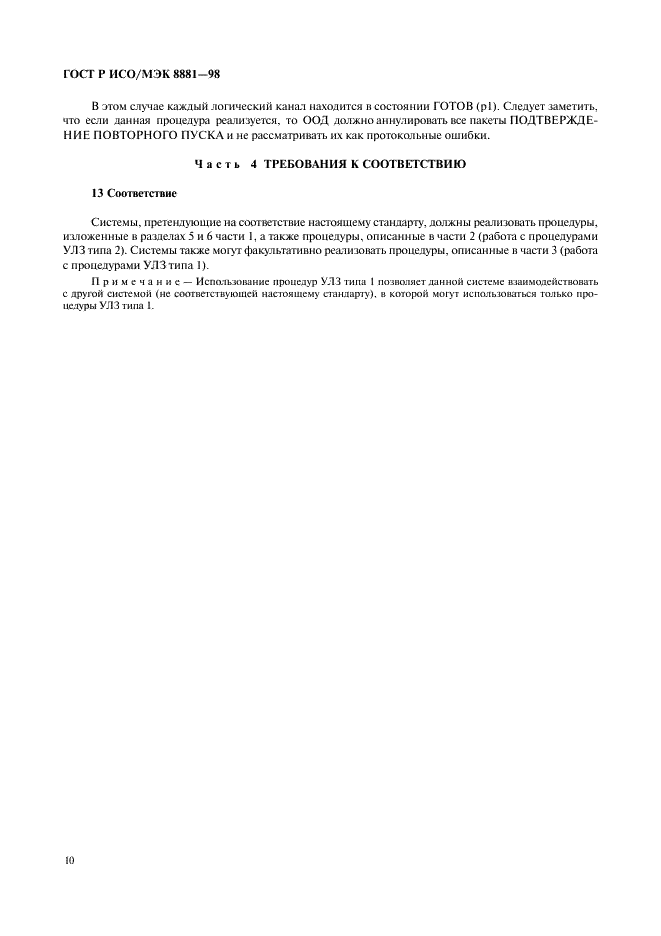 ГОСТ Р ИСО/МЭК 8881—98

В этом случае каждый логический канал находится в состоянии ГОТОВ (p1). Следует заметить, что если данная процедура реализуется, то ООД должно аннулировать все пакеты ПОДТВЕРЖДЕНИЕ ПОВТОРНОГО ПУСКА и не рассматривать их как протокольные ошибки.

Часть 4 ТРЕБОВАНИЯ К СООТВЕТСТВИЮ

13 Соответствие

Системы, претендующие на соответствие настоящему стандарту, должны реализовать процедуры, изложенные в разделах 5 и 6 части 1, а также процедуры, описанные в части 2 (работа с процедурами УЛЗ типа 2). Системы также могут факультативно реализовать процедуры, описанные в части 3 (работа с процедурами УЛЗ типа 1).

Примечание — Использование процедур УЛЗ типа 1 позволяет данной системе взаимодействовать с другой системой (не соответствующей настоящему стандарту), в которой могут использоваться только процедуры УЛЗ типа 1.

10